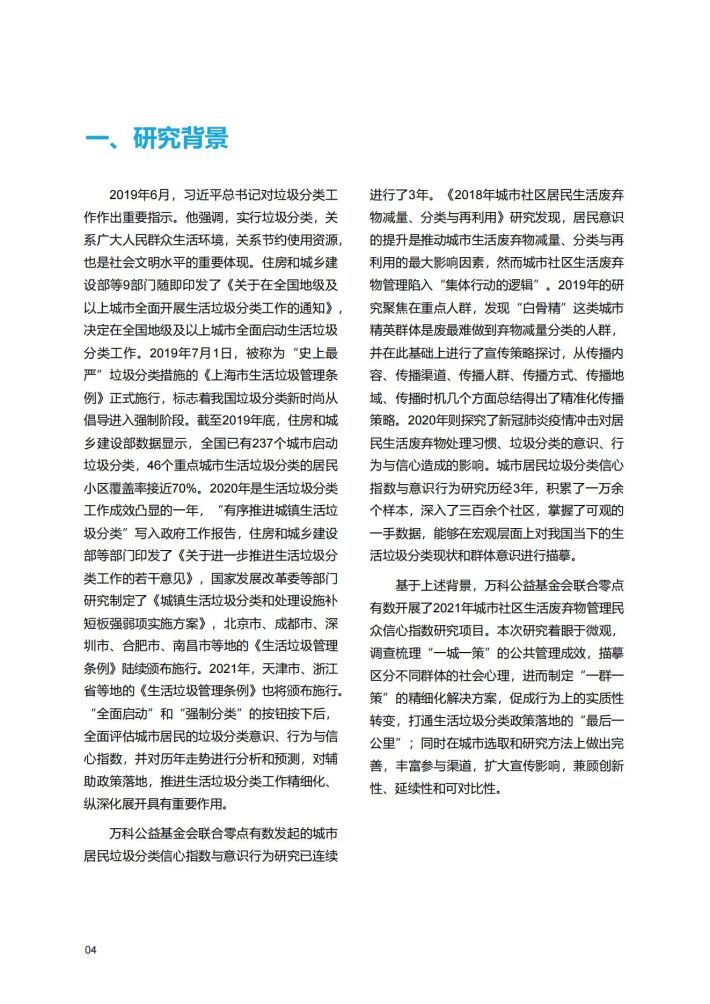 一、研究背景

2019年6月，习近平总书记对垃圾分类工作作出重要指示。他强调，实行垃圾分类，关系广大人民群众生活环境，关系节约使用资源，也是社会文明水平的重要体现。住房和城乡建设部等9部门随即印发了《关于在全国地级及以上城市全面开展生活垃圾分类工作的通知》，决定在全国地级及以上城市全面启动生活垃圾分类工作。2019年7月1日，被称为“史上最严”垃圾分类措施的《上海市生活垃圾管理条例》正式施行，标志着我国垃圾分类新时尚从倡导进入强制阶段。截至2019年底，住房和城乡建设部数据显示，全国已有237个城市启动垃圾分类，46个重点城市生活垃圾分类的居民小区覆盖率接近70%。2020年是生活垃圾分类工作成效凸显的一年，“有序推进城镇生活垃圾分类”写入政府工作报告，住房和城乡建设部等部门印发了《关于进一步推进生活垃圾分类工作的若干意见》，国家发展改革委等部门研究制定了《城镇生活垃圾分类和处理设施补短板强弱项实施方案》，北京市、成都市、深圳市、合肥市、南昌市等地的《生活垃圾管理条例》陆续颁布施行。2021年，天津市、浙江省等地的《生活垃圾管理条例》也将颁布施行。“全面启动”和“强制分类”的按钮按下后，全面评估城市居民的垃圾分类意识、行为与信心指数，并对历年走势进行分析和预测，对辅助政策落地，推进生活垃圾分类工作精细化、纵深化展开具有重要作用。

万科公益基金会联合零点有数发起的城市居民垃圾分类信心指数与意识行为研究已连续进行了3年。《2018年城市社区居民生活废弃物减量、分类与再利用》研究发现，居民意识的提升是推动城市生活废弃物减量、分类与再利用的最大影响因素，然而城市社区生活废弃物管理陷入“集体行动的逻辑”。2019年的研究聚焦在重点人群，发现“白骨精”这类城市精英群体是废最难做到弃物减量分类的人群，并在此基础上进行了宣传策略探讨，从传播内容、传播渠道、传播人群、传播方式、传播地域、传播时机几个方面总结得出了精准化传播策略。2020年则探究了新冠肺炎疫情冲击对居民生活废弃物处理习惯、垃圾分类的意识、行为与信心造成的影响。城市居民垃圾分类信心指数与意识行为研究历经3年，积累了一万余个样本，深入了三百余个社区，掌握了可观的一手数据，能够在宏观层面上对我国当下的生活垃圾分类现状和群体意识进行描摹。

基于上述背景，万科公益基金会联合零点有数开展了2021年城市社区生活废弃物管理民众信心指数研究项目。本次研究着眼于微观，调查梳理“一城一策”的公共管理成效，描摹区分不同群体的社会心理，进而制定“一群一策”的精细化解决方案，促成行为上的实质性转变，打通生活垃圾分类政策落地的“最后一公里”；同时在城市选取和研究方法上做出完善，丰富参与渠道，扩大宣传影响，兼顾创新性、延续性和可对比性。

04